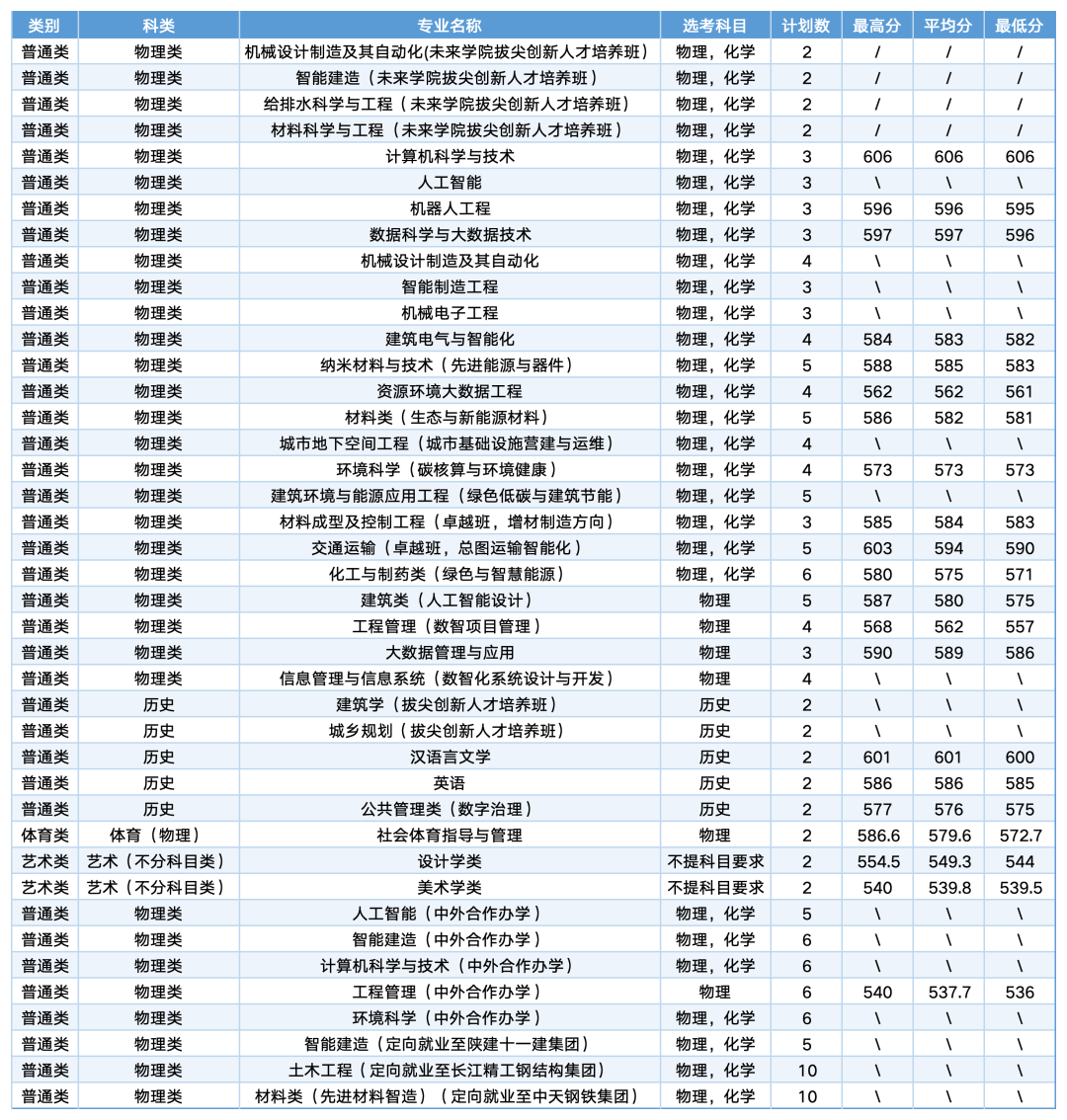 | 类别 | 科类 | 专业名称 | 选考科目 | 计划数 | 最高分 | 平均分 | 最低分 |
|---|---|---|---|---|---|---|---|
| 普通类 | 物理类 | 机械设计制造及其自动化(未来学院拔尖创新人才培养班) | 物理，化学 | 2 | / | / | / |
| 普通类 | 物理类 | 智能建造（未来学院拔尖创新人才培养班） | 物理，化学 | 2 | / | / | / |
| 普通类 | 物理类 | 给排水科学与工程（未来学院拔尖创新人才培养班） | 物理，化学 | 2 | / | / | / |
| 普通类 | 物理类 | 材料科学与工程（未来学院拔尖创新人才培养班） | 物理，化学 | 2 | / | / | / |
| 普通类 | 物理类 | 计算机科学与技术 | 物理，化学 | 3 | 606 | 606 | 606 |
| 普通类 | 物理类 | 人工智能 | 物理，化学 | 3 | \ | \ | \ |
| 普通类 | 物理类 | 机器人工程 | 物理，化学 | 3 | 596 | 596 | 595 |
| 普通类 | 物理类 | 数据科学与大数据技术 | 物理，化学 | 3 | 597 | 597 | 596 |
| 普通类 | 物理类 | 机械设计制造及其自动化 | 物理，化学 | 4 | \ | \ | \ |
| 普通类 | 物理类 | 智能制造工程 | 物理，化学 | 3 | \ | \ | \ |
| 普通类 | 物理类 | 机械电子工程 | 物理，化学 | 3 | \ | \ | \ |
| 普通类 | 物理类 | 建筑电气与智能化 | 物理，化学 | 4 | 584 | 583 | 582 |
| 普通类 | 物理类 | 纳米材料与技术（先进能源与器件） | 物理，化学 | 5 | 588 | 585 | 583 |
| 普通类 | 物理类 | 资源环境大数据工程 | 物理，化学 | 4 | 562 | 562 | 561 |
| 普通类 | 物理类 | 材料类（生态与新能源材料） | 物理，化学 | 5 | 586 | 582 | 581 |
| 普通类 | 物理类 | 城市地下空间工程（城市基础设施营建与运维） | 物理，化学 | 4 | \ | \ | \ |
| 普通类 | 物理类 | 环境科学（碳核算与环境健康） | 物理，化学 | 4 | 573 | 573 | 573 |
| 普通类 | 物理类 | 建筑环境与能源应用工程（绿色低碳与建筑节能） | 物理，化学 | 5 | \ | \ | \ |
| 普通类 | 物理类 | 材料成型及控制工程（卓越班，增材制造方向） | 物理，化学 | 3 | 585 | 584 | 583 |
| 普通类 | 物理类 | 交通运输（卓越班，总图运输智能化） | 物理，化学 | 5 | 603 | 594 | 590 |
| 普通类 | 物理类 | 化工与制药类（绿色与智慧能源） | 物理，化学 | 6 | 580 | 575 | 571 |
| 普通类 | 物理类 | 建筑类（人工智能设计） | 物理 | 5 | 587 | 580 | 575 |
| 普通类 | 物理类 | 工程管理（数智项目管理） | 物理 | 4 | 568 | 562 | 557 |
| 普通类 | 物理类 | 大数据管理与应用 | 物理 | 3 | 590 | 589 | 586 |
| 普通类 | 物理类 | 信息管理与信息系统（数智化系统设计与开发） | 物理 | 4 | \ | \ | \ |
| 普通类 | 历史 | 建筑学（拔尖创新人才培养班） | 历史 | 2 | \ | \ | \ |
| 普通类 | 历史 | 城乡规划（拔尖创新人才培养班） | 历史 | 2 | \ | \ | \ |
| 普通类 | 历史 | 汉语言文学 | 历史 | 2 | 601 | 601 | 600 |
| 普通类 | 历史 | 英语 | 历史 | 2 | 586 | 586 | 585 |
| 普通类 | 历史 | 公共管理类（数字治理） | 历史 | 2 | 577 | 576 | 575 |
| 体育类 | 体育（物理） | 社会体育指导与管理 | 物理 | 2 | 586.6 | 579.6 | 572.7 |
| 艺术类 | 艺术（不分科目类） | 设计学类 | 不提科目要求 | 2 | 554.5 | 549.3 | 544 |
| 艺术类 | 艺术（不分科目类） | 美术学类 | 不提科目要求 | 2 | 540 | 539.8 | 539.5 |
| 普通类 | 物理类 | 人工智能（中外合作办学） | 物理，化学 | 5 | \ | \ | \ |
| 普通类 | 物理类 | 智能建造（中外合作办学） | 物理，化学 | 6 | \ | \ | \ |
| 普通类 | 物理类 | 计算机科学与技术（中外合作办学） | 物理，化学 | 6 | \ | \ | \ |
| 普通类 | 物理类 | 工程管理（中外合作办学） | 物理 | 6 | 540 | 537.7 | 536 |
| 普通类 | 物理类 | 环境科学（中外合作办学） | 物理，化学 | 6 | \ | \ | \ |
| 普通类 | 物理类 | 智能建造（定向就业至陕建十一建集团） | 物理，化学 | 5 | \ | \ | \ |
| 普通类 | 物理类 | 土木工程（定向就业至长江精工钢结构集团） | 物理，化学 | 10 | \ | \ | \ |
| 普通类 | 物理类 | 材料类（先进材料智造）（定向就业至中天钢铁集团） | 物理，化学 | 10 | \ | \ | \ |